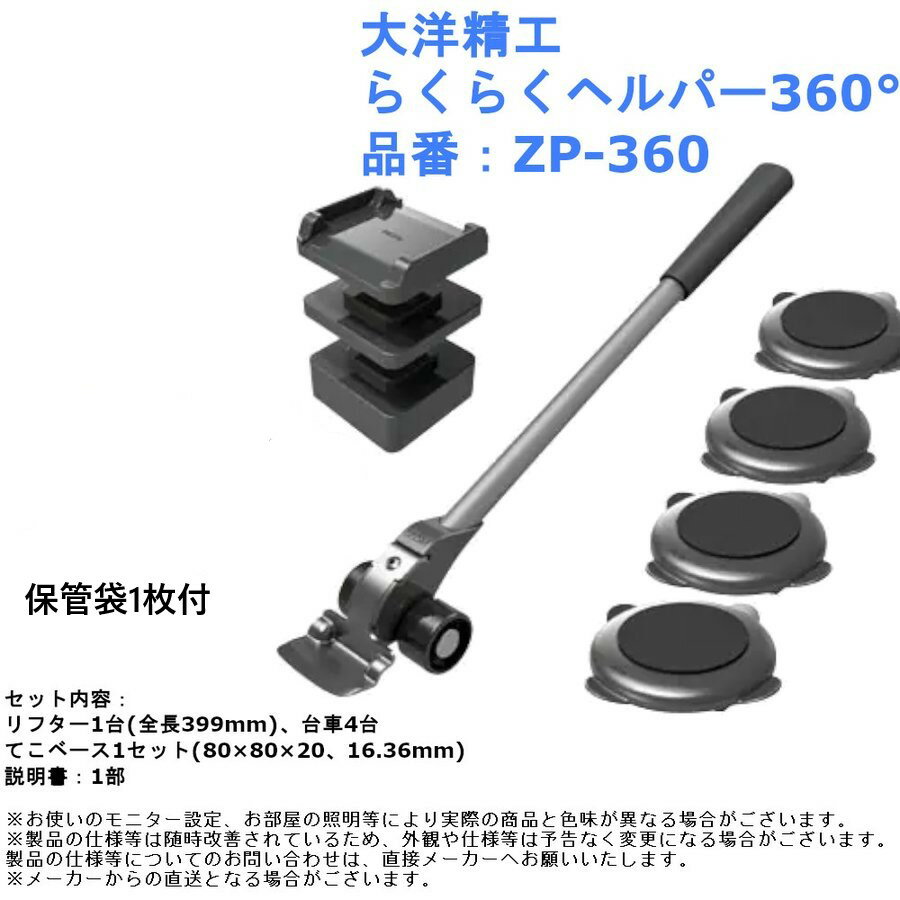 大洋精工
らくらくヘルパー360°
品番：ZP-360

保管袋1枚付

セット内容：
リフター1台(全長399mm)、台車4台
てこベース1セット(80×80×20、16.36mm)
説明書：1部

※お使いのモニター設定、お部屋の照明等により実際の商品と色味が異なる場合がございます。
※製品の仕様等は随時改善されているため、外観や仕様等は予告なく変更になる場合がございます。
製品の仕様等についてのお問い合わせは、直接メーカーへお願いいたします。
※メーカーからの直送となる場合がございます。